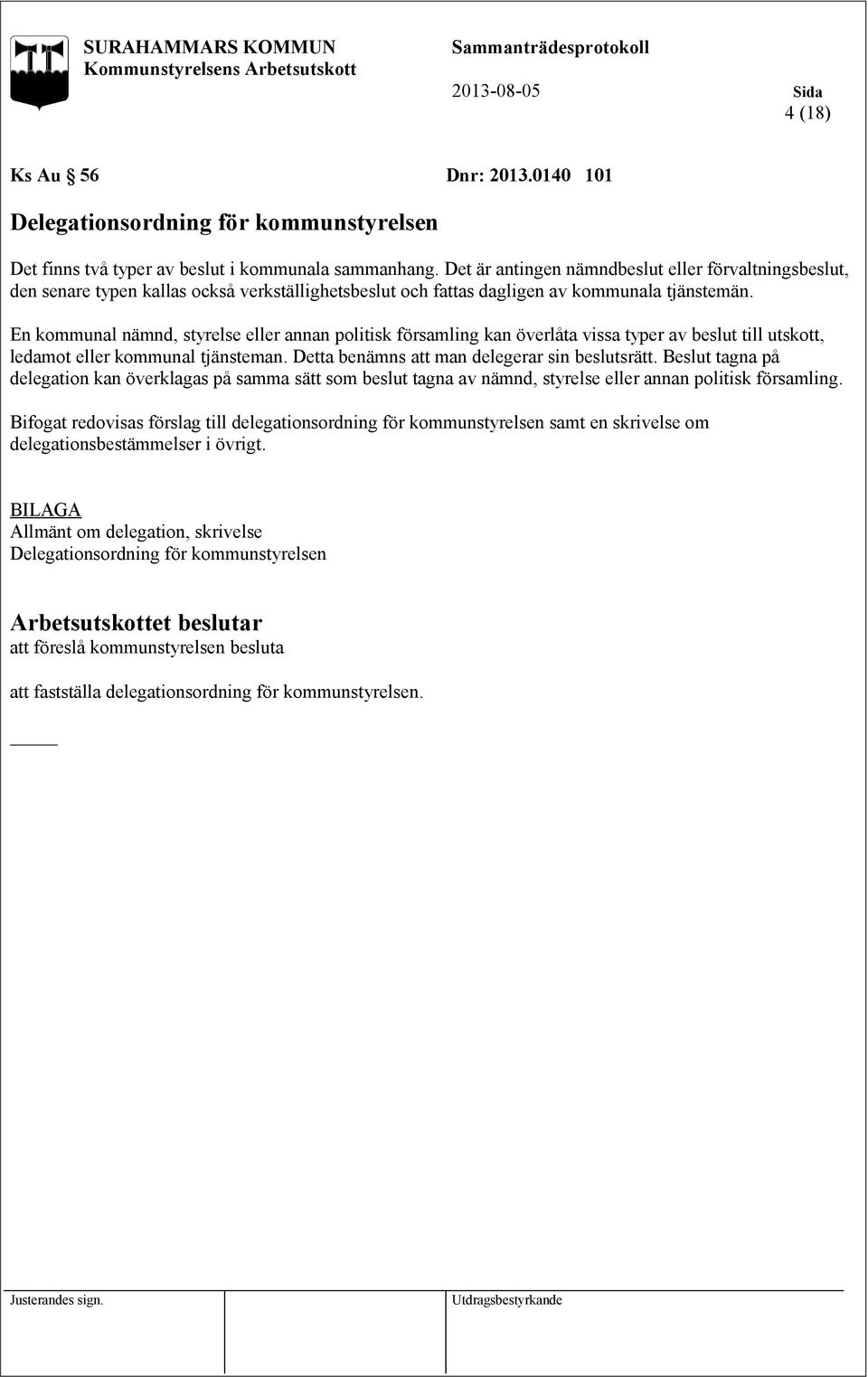 SURAHAMMARS KOMMUN
Kommunstyrelsens Arbetsutskott

Sammanträdesprotokoll

2013-08-05

Sida
4 (18)

Ks Au § 56    Dnr: 2013.0140 101

Delegationsordning för kommunstyrelsen

Det finns två typer av beslut i kommunala sammanhang. Det är antingen nämndbeslut eller förvaltningsbeslut, den senare typen kallas också verkställighetsbeslut och fattas dagligen av kommunala tjänstemän.

En kommunal nämnd, styrelse eller annan politisk församling kan överlåta vissa typer av beslut till utskott, ledamot eller kommunal tjänsteman. Detta benämns att man delegerar sin beslutsrätt. Beslut tagna på delegation kan överklagas på samma sätt som beslut tagna av nämnd, styrelse eller annan politisk församling.

Bifogat redovisas förslag till delegationsordning för kommunstyrelsen samt en skrivelse om delegationsbestämmelser i övrigt.

BILAGA
Allmänt om delegation, skrivelse
Delegationsordning för kommunstyrelsen

Arbetsutskottet beslutar
att föreslå kommunstyrelsen besluta

att fastställa delegationsordning för kommunstyrelsen.

Justerandes sign.

Utdragsbestyrkande